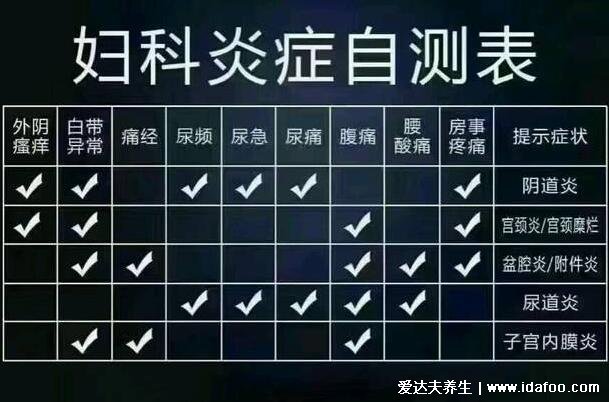 妇科炎症自测表

| 外阴瘙痒 | 白带异常 | 痛经 | 尿频 | 尿急 | 尿痛 | 腹痛 | 腰酸痛 | 房事疼痛 | 提示症状 |
|---|---|---|---|---|---|---|---|---|---|
| ✓ | ✓ | | ✓ | ✓ | ✓ | | | ✓ | 阴道炎 |
| ✓ | ✓ | | | | | ✓ | | ✓ | 宫颈炎/宫颈糜烂 |
| | ✓ | ✓ | | | | ✓ | ✓ | ✓ | 盆腔炎/附件炎 |
| | | | ✓ | ✓ | ✓ | ✓ | ✓ | | 尿道炎 |
| | ✓ | ✓ | | | | ✓ | | | 子宫内膜炎 |

爱达夫养生 | www.idafoo.com